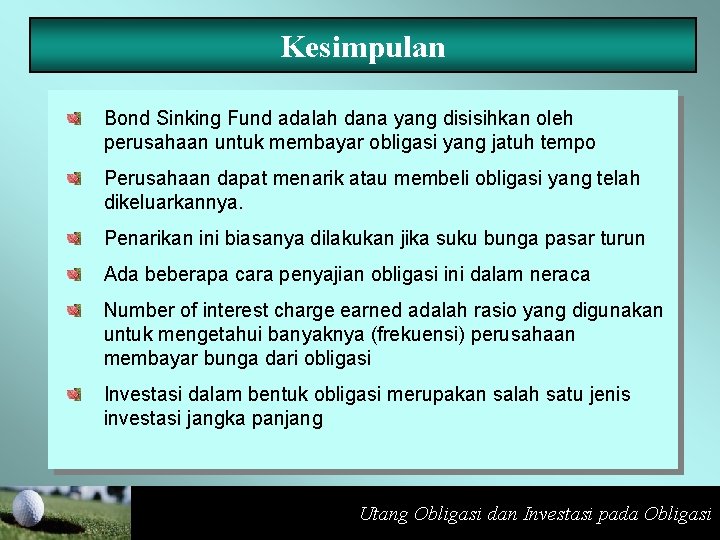 Kesimpulan

Bond Sinking Fund adalah dana yang disisihkan oleh perusahaan untuk membayar obligasi yang jatuh tempo

Perusahaan dapat menarik atau membeli obligasi yang telah dikeluarkannya.

Penarikan ini biasanya dilakukan jika suku bunga pasar turun

Ada beberapa cara penyajian obligasi ini dalam neraca

Number of interest charge earned adalah rasio yang digunakan untuk mengetahui banyaknya (frekuensi) perusahaan membayar bunga dari obligasi

Investasi dalam bentuk obligasi merupakan salah satu jenis investasi jangka panjang

Utang Obligasi dan Investasi pada Obligasi